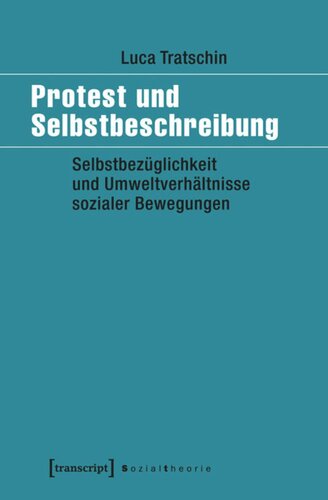 Luca Tratschin

Protest und Selbstbeschreibung

Selbstbezüglichkeit und Umweltverhältnisse sozialer Bewegungen

[transcript] Sozialtheorie